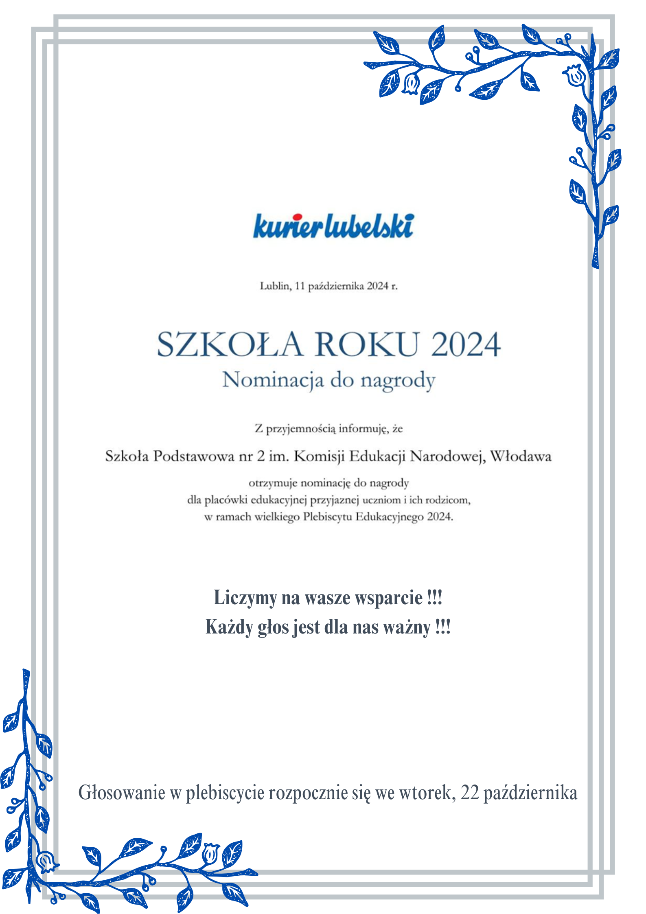 kurierlubelski

Lublin, 11 października 2024 r.

SZKOŁA ROKU 2024
Nominacja do nagrody

Z przyjemnością informuję, że

Szkoła Podstawowa nr 2 im. Komisji Edukacji Narodowej, Włodawa

otrzymuje nominację do nagrody
dla placówki edukacyjnej przyjaznej uczniom i ich rodzicom,
w ramach wielkiego Plebiscytu Edukacyjnego 2024.

Liczymy na wasze wsparcie !!!
Każdy głos jest dla nas ważny !!!

Głosowanie w plebiscycie rozpocznie się we wtorek, 22 października